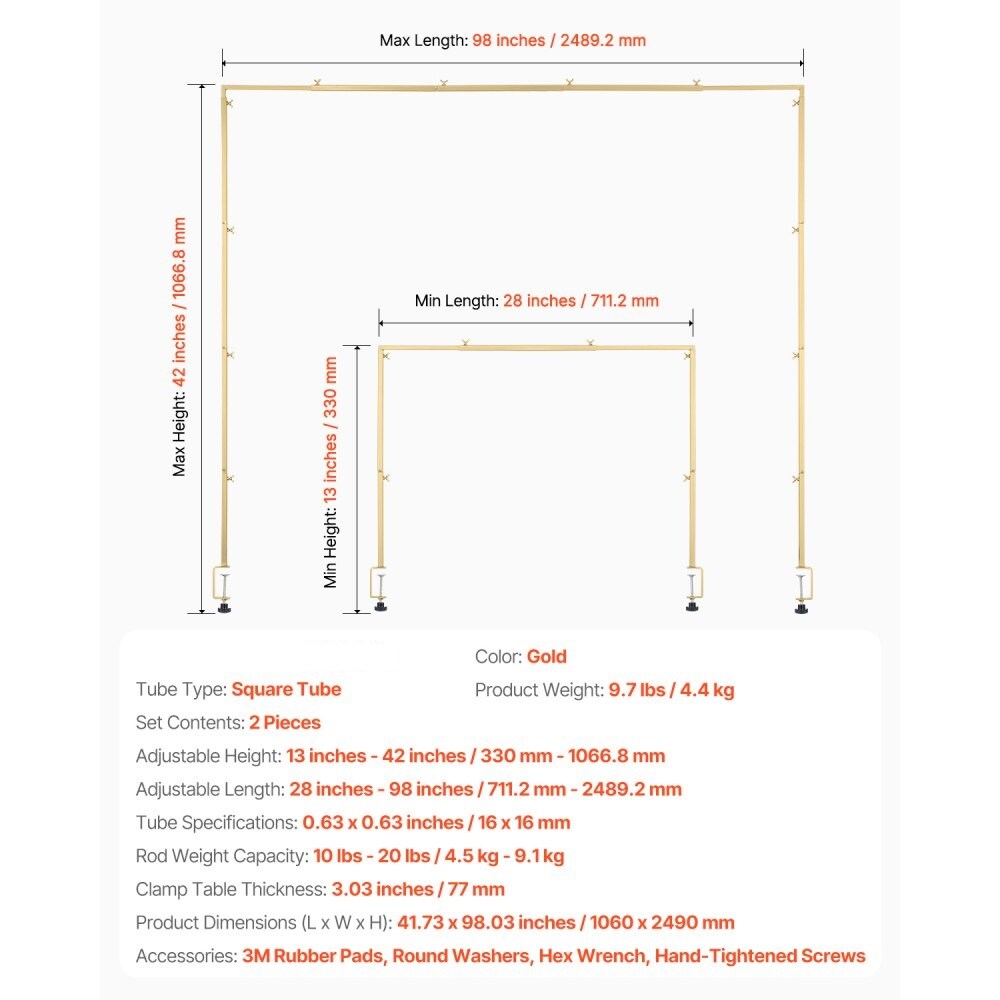 Max Length: 98 inches / 2489.2 mm

Max Height: 42 inches / 1066.8 mm

Min Length: 28 inches / 711.2 mm

Min Height: 13 inches / 330 mm

Color: Gold

Tube Type: Square Tube

Product Weight: 9.7 lbs / 4.4 kg

Set Contents: 2 Pieces

Adjustable Height: 13 inches - 42 inches / 330 mm - 1066.8 mm

Adjustable Length: 28 inches - 98 inches / 711.2 mm - 2489.2 mm

Tube Specifications: 0.63 x 0.63 inches / 16 x 16 mm

Rod Weight Capacity: 10 lbs - 20 lbs / 4.5 kg - 9.1 kg

Clamp Table Thickness: 3.03 inches / 77 mm

Product Dimensions (L x W x H): 41.73 x 98.03 inches / 1060 x 2490 mm

Accessories: 3M Rubber Pads, Round Washers, Hex Wrench, Hand-Tightened Screws